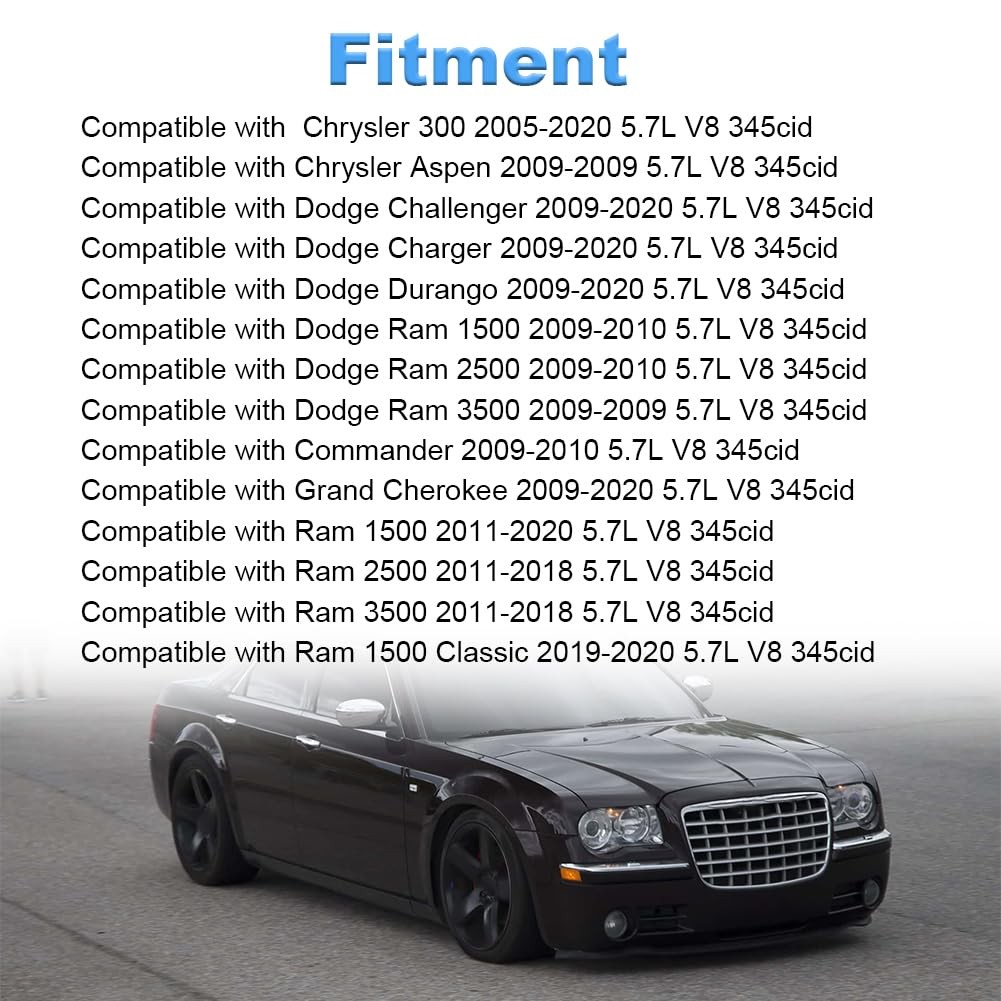 Fitment

Compatible with  Chrysler 300 2005-2020 5.7L V8 345cid
Compatible with Chrysler Aspen 2009-2009 5.7L V8 345cid
Compatible with Dodge Challenger 2009-2020 5.7L V8 345cid
Compatible with Dodge Charger 2009-2020 5.7L V8 345cid
Compatible with Dodge Durango 2009-2020 5.7L V8 345cid
Compatible with Dodge Ram 1500 2009-2010 5.7L V8 345cid
Compatible with Dodge Ram 2500 2009-2010 5.7L V8 345cid
Compatible with Dodge Ram 3500 2009-2009 5.7L V8 345cid
Compatible with Commander 2009-2010 5.7L V8 345cid
Compatible with Grand Cherokee 2009-2020 5.7L V8 345cid
Compatible with Ram 1500 2011-2020 5.7L V8 345cid
Compatible with Ram 2500 2011-2018 5.7L V8 345cid
Compatible with Ram 3500 2011-2018 5.7L V8 345cid
Compatible with Ram 1500 Classic 2019-2020 5.7L V8 345cid